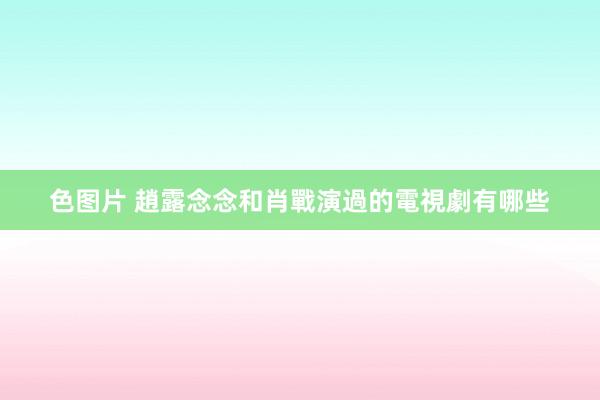 色图片 趙露念念和肖戰演過的電視劇有哪些